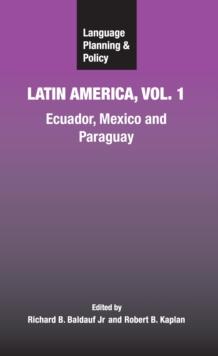 Language Planning & Policy

LATIN AMERICA, VOL. 1

Ecuador, Mexico and Paraguay

Edited by
Richard B. Baldauf Jr and Robert B. Kaplan